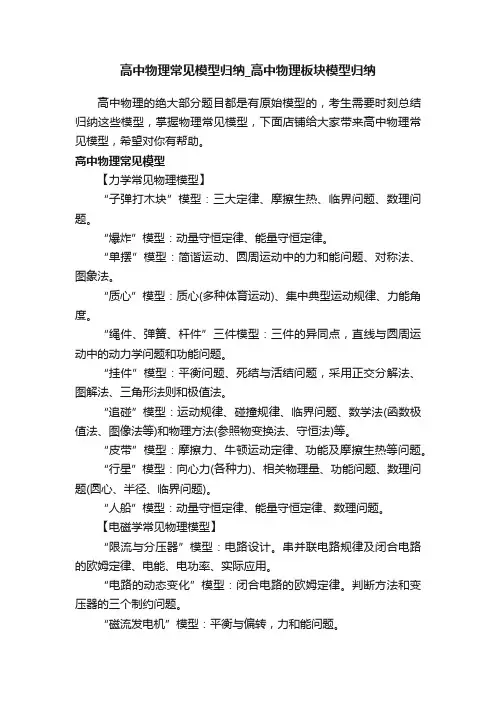 高中物理常见模型归纳_高中物理板块模型归纳

高中物理的绝大部分题目都是有原始模型的，考生需要时刻总结归纳这些模型，掌握物理常见模型，下面店铺给大家带来高中物理常见模型，希望对你有帮助。

高中物理常见模型

【力学常见物理模型】

“子弹打木块”模型：三大定律、摩擦生热、临界问题、数理问题。

“爆炸”模型：动量守恒定律、能量守恒定律。

“单摆”模型：简谐运动、圆周运动中的力和能问题、对称法、图象法。

“质心”模型：质心(多种体育运动)、集中典型运动规律、力能角度。

“绳件、弹簧、杆件”三件模型：三件的异同点，直线与圆周运动中的动力学问题和功能问题。

“挂件”模型：平衡问题、死结与活结问题，采用正交分解法、图解法、三角形法则和极值法。

“追碰”模型：运动规律、碰撞规律、临界问题、数学法(函数极值法、图像法等)和物理方法(参照物变换法、守恒法)等。

“皮带”模型：摩擦力、牛顿运动定律、功能及摩擦生热等问题。

“行星”模型：向心力(各种力)、相关物理量、功能问题、数理问题(圆心、半径、临界问题)。

“人船”模型：动量守恒定律、能量守恒定律、数理问题。

【电磁学常见物理模型】

“限流与分压器”模型：电路设计。串并联电路规律及闭合电路的欧姆定律、电能、电功率、实际应用。

“电路的动态变化”模型：闭合电路的欧姆定律。判断方法和变压器的三个制约问题。

“磁流发电机”模型：平衡与偏转，力和能问题。